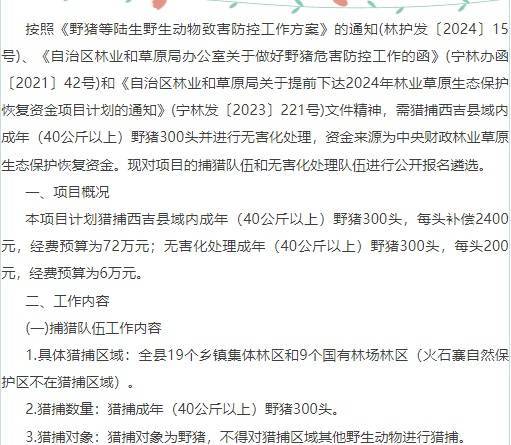 按照《野猪等陆生野生动物致害防控工作方案》的通知(林护发〔2024〕15号)、《自治区林业和草原局办公室关于做好野猪危害防控工作的函》(宁林办函〔2021〕42号)和《自治区林业和草原局关于提前下达2024年林业草原生态保护恢复资金项目计划的通知》(宁林发〔2023〕221号)文件精神，需猎捕西吉县域内成年（40公斤以上）野猪300头并进行无害化处理，资金来源为中央财政林业草原生态保护恢复资金。现对项目的捕猎队伍和无害化处理队伍进行公开报名遴选。

一、项目概况

本项目计划猎捕西吉县域内成年（40公斤以上）野猪300头，每头补偿2400元，经费预算为72万元；无害化处理成年（40公斤以上）野猪300头，每头200元，经费预算为6万元。

二、工作内容

(一)捕猎队伍工作内容

1.具体猎捕区域：全县19个乡镇集体林区和9个国有林场林区（火石寨自然保护区不在猎捕区域）。

2.猎捕数量：猎捕成年（40公斤以上）野猪300头。

3.猎捕对象：猎捕对象为野猪，不得对猎捕区域其他野生动物进行猎捕。